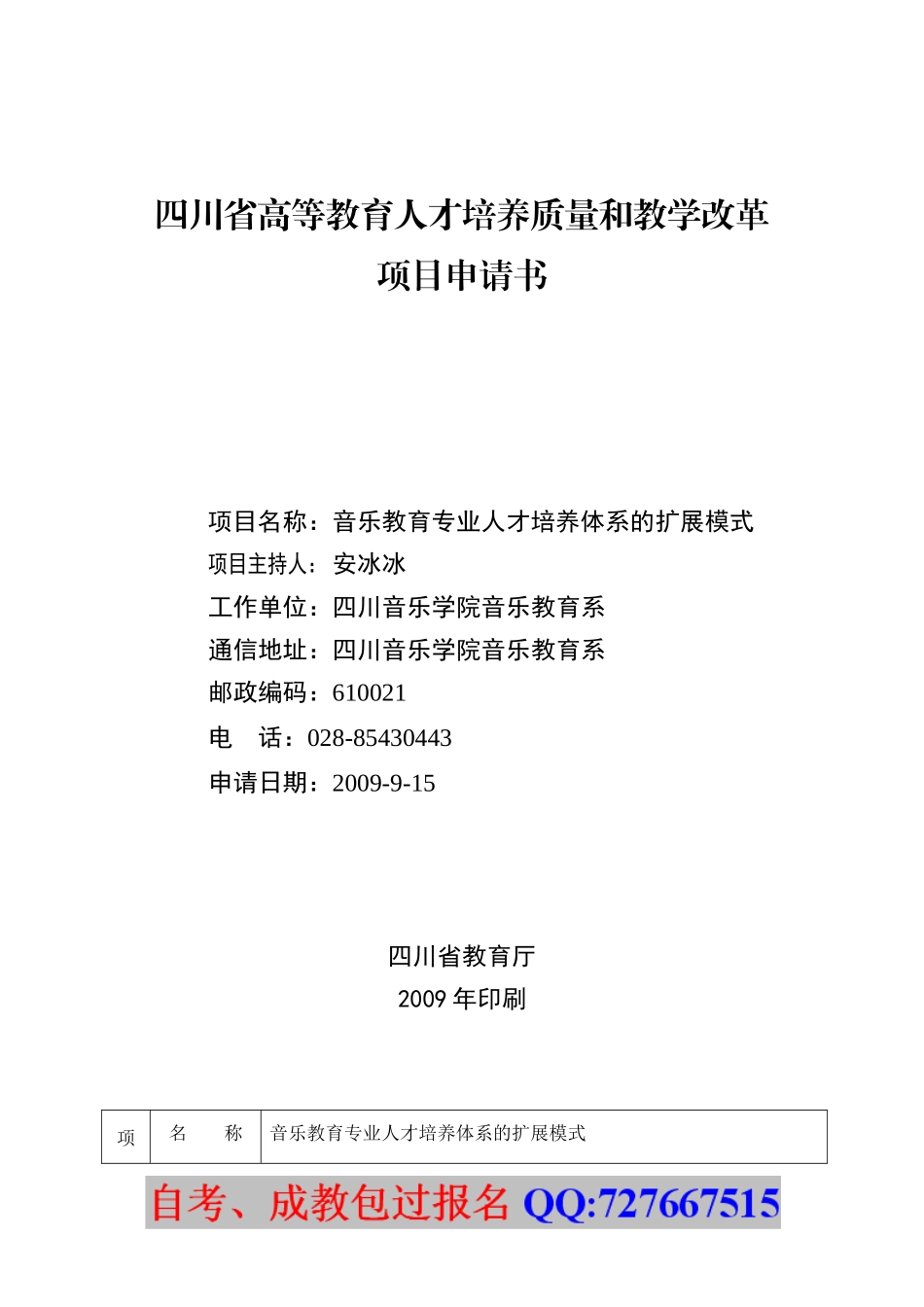 四川省高等教育人才培养质量和教学改革
项目申请书

项目名称：音乐教育专业人才培养体系的扩展模式
项目主持人：安冰冰
工作单位：四川音乐学院音乐教育系
通信地址：四川音乐学院音乐教育系
邮政编码：610021
电　话：028-85430443
申请日期：2009-9-15

四川省教育厅
2009 年印刷

| 项 | 名　称 | 音乐教育专业人才培养体系的扩展模式 |
|---|---|---|

自考、成教包过报名 QQ:727667515